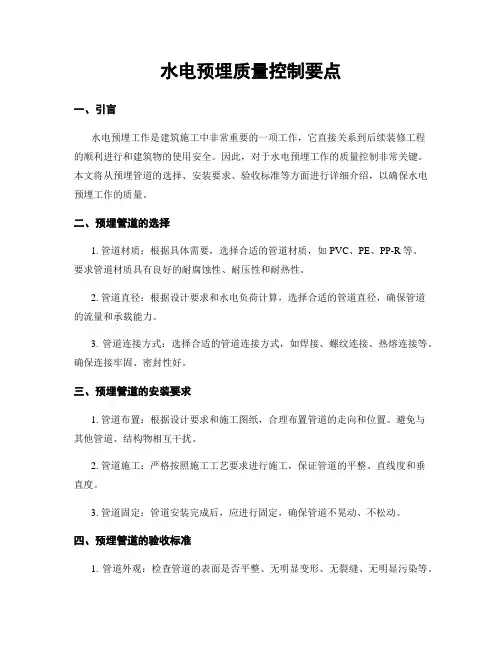 水电预埋质量控制要点

一、引言

水电预埋工作是建筑施工中非常重要的一项工作，它直接关系到后续装修工程的顺利进行和建筑物的使用安全。因此，对于水电预埋工作的质量控制非常关键。本文将从预埋管道的选择、安装要求、验收标准等方面进行详细介绍，以确保水电预埋工作的质量。

二、预埋管道的选择

1. 管道材质：根据具体需要，选择合适的管道材质，如 PVC、PE、PP-R 等。要求管道材质具有良好的耐腐蚀性、耐压性和耐热性。

2. 管道直径：根据设计要求和水电负荷计算，选择合适的管道直径，确保管道的流量和承载能力。

3. 管道连接方式：选择合适的管道连接方式，如焊接、螺纹连接、热熔连接等。确保连接牢固、密封性好。

三、预埋管道的安装要求

1. 管道布置：根据设计要求和施工图纸，合理布置管道的走向和位置。避免与其他管道、结构物相互干扰。

2. 管道施工：严格按照施工工艺要求进行施工，保证管道的平整、直线度和垂直度。

3. 管道固定：管道安装完成后，应进行固定，确保管道不晃动、不松动。

四、预埋管道的验收标准

1. 管道外观：检查管道的表面是否平整、无明显变形、无裂缝、无明显污染等。